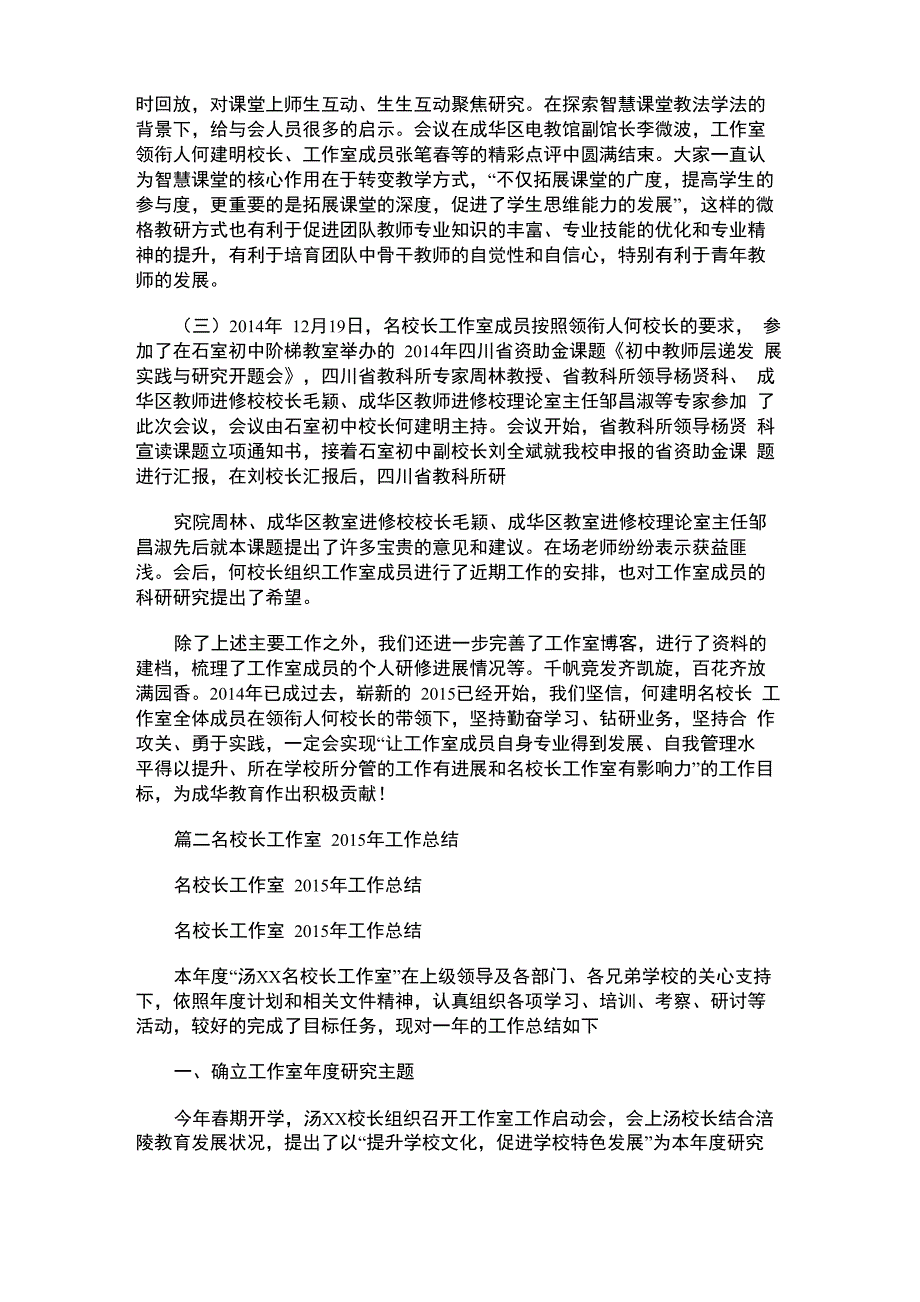 时回放，对课堂上师生互动、生生互动聚焦研究。在探索智慧课堂教法学法的背景下，给与会人员很多的启示。会议在成华区电教馆副馆长李微波，工作室领衔人何建明校长、工作室成员张笔春等的精彩点评中圆满结束。大家一直认为智慧课堂的核心作用在于转变教学方式，“不仅拓展课堂的广度，提高学生的参与度，更重要的是拓展课堂的深度，促进了学生思维能力的发展”，这样的微格教研方式也有利于促进团队教师专业知识的丰富、专业技能的优化和专业精神的提升，有利于培育团队中骨干教师的自觉性和自信心，特别有利于青年教师的发展。

（三）2014年 12月19日，名校长工作室成员按照领衔人何校长的要求， 参加了在石室初中阶梯教室举办的 2014年四川省资助金课题《初中教师层递发 展实践与研究开题会》，四川省教科所专家周林教授、省教科所领导杨贤科、 成华区教师进修校校长毛颖、成华区教师进修校理论室主任邹昌淑等专家参加 了此次会议，会议由石室初中校长何建明主持。会议开始，省教科所领导杨贤 科宣读课题立项通知书，接着石室初中副校长刘全斌就我校申报的省资助金课 题进行汇报，在刘校长汇报后，四川省教科所研

究院周林、成华区教室进修校校长毛颖、成华区教室进修校理论室主任邹昌淑先后就本课题提出了许多宝贵的意见和建议。在场老师纷纷表示获益匪浅。会后，何校长组织工作室成员进行了近期工作的安排，也对工作室成员的科研研究提出了希望。

除了上述主要工作之外，我们还进一步完善了工作室博客，进行了资料的建档，梳理了工作室成员的个人研修进展情况等。千帆竞发齐凯旋，百花齐放满园香。2014年已成过去，崭新的 2015已经开始，我们坚信，何建明名校长 工作室全体成员在领衔人何校长的带领下，坚持勤奋学习、钻研业务，坚持合 作攻关、勇于实践，一定会实现“让工作室成员自身专业得到发展、自我管理水平得以提升、所在学校所分管的工作有进展和名校长工作室有影响力”的工作目标，为成华教育作出积极贡献！

篇二名校长工作室 2015年工作总结

名校长工作室 2015年工作总结

名校长工作室 2015年工作总结

本年度“汤XX名校长工作室”在上级领导及各部门、各兄弟学校的关心支持下，依照年度计划和相关文件精神，认真组织各项学习、培训、考察、研讨等活动，较好的完成了目标任务，现对一年的工作总结如下

一、确立工作室年度研究主题

今年春期开学，汤XX校长组织召开工作室工作启动会，会上汤校长结合涪陵教育发展状况，提出了以“提升学校文化，促进学校特色发展”为本年度研究